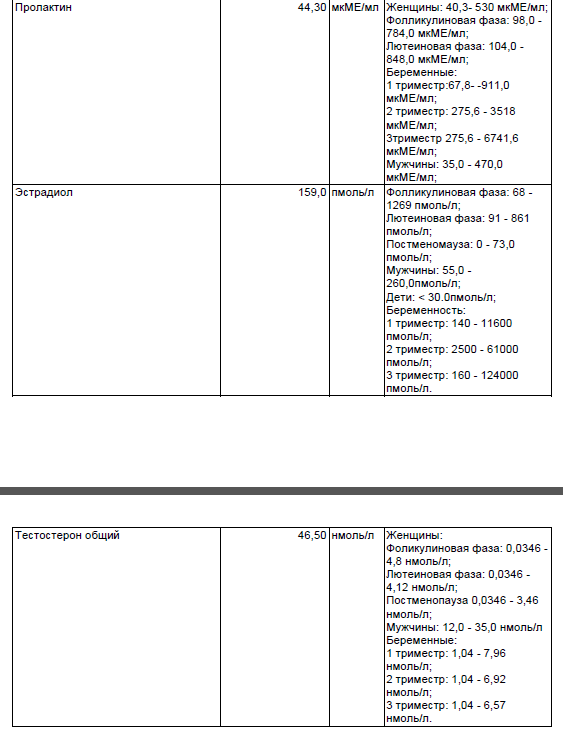 | Пролактин | 44,30 | мкМЕ/мл | Женщины: 40,3- 530 мкМЕ/мл; Фолликулиновая фаза: 98,0 - 784,0 мкМЕ/мл; Лютеиновая фаза: 104,0 - 848,0 мкМЕ/мл; Беременные: 1 триместр:67,8- -911,0 мкМЕ/мл; 2 триместр: 275,6 - 3518 мкМЕ/мл; 3триместр 275,6 - 6741,6 мкМЕ/мл; Мужчины: 35,0 - 470,0 мкМЕ/мл; |
|---|---|---|---|
| Эстрадиол | 159,0 | пмоль/л | Фолликулиновая фаза: 68 - 1269 пмоль/л; Лютеиновая фаза: 91 - 861 пмоль/л; Постменомауза: 0 - 73,0 пмоль/л; Мужчины: 55,0 - 260,0пмоль/л; Дети: < 30.0пмоль/л; Беременность: 1 триместр: 140 - 11600 пмоль/л; 2 триместр: 2500 - 61000 пмоль/л; 3 триместр: 160 - 124000 пмоль/л. |

| Тестостерон общий | 46,50 | нмоль/л | Женщины: Фоликулиновая фаза: 0,0346 - 4,8 нмоль/л; Лютеиновая фаза: 0,0346 - 4,12 нмоль/л; Постменопауза 0,0346 - 3,46 нмоль/л; Мужчины: 12,0 - 35,0 нмоль/л Беременные: 1 триместр: 1,04 - 7,96 нмоль/л; 2 триместр: 1,04 - 6,92 нмоль/л; 3 триместр: 1,04 - 6,57 нмоль/л. |
|---|---|---|---|